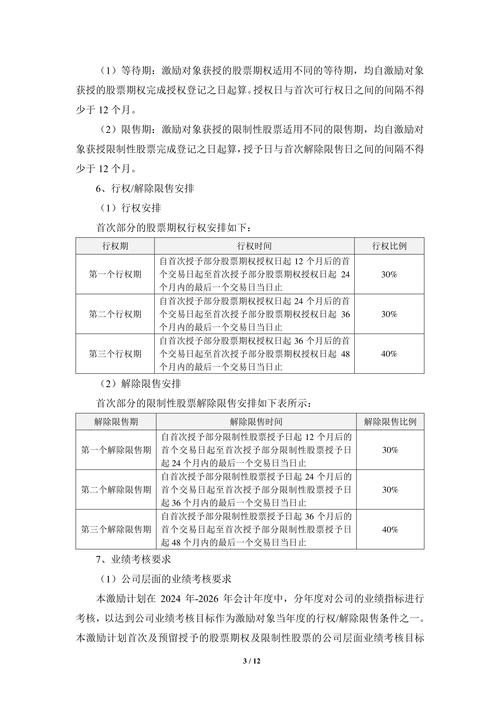 （1）等待期：激励对象获授的股票期权适用不同的等待期，均自激励对象获授的股票期权完成授权登记之日起算。授权日与首次可行权日之间的间隔不得少于 12 个月。

（2）限售期：激励对象获授的限制性股票适用不同的限售期，均自激励对象获授限制性股票完成登记之日起算，授予日与首次解除限售日之间的间隔不得少于 12 个月。

6、行权/解除限售安排

（1）行权安排

首次部分的股票期权行权安排如下：

| 行权期 | 行权时间 | 行权比例 |
|---|---|---|
| 第一个行权期 | 自首次授予部分股票期权授权日起 12 个月后的首个交易日起至首次授予部分股票期权授权日起 24 个月内的最后一个交易日当日止 | 30% |
| 第二个行权期 | 自首次授予部分股票期权授权日起 24 个月后的首个交易日起至首次授予部分股票期权授权日起 36 个月内的最后一个交易日当日止 | 30% |
| 第三个行权期 | 自首次授予部分股票期权授权日起 36 个月后的首个交易日起至首次授予部分股票期权授权日起 48 个月内的最后一个交易日当日止 | 40% |

（2）解除限售安排

首次部分的限制性股票解除限售安排如下表所示：

| 解除限售期 | 解除限售时间 | 解除限售比例 |
|---|---|---|
| 第一个解除限售期 | 自首次授予部分限制性股票授予日起 12 个月后的首个交易日起至首次授予部分限制性股票授予日起 24 个月内的最后一个交易日当日止 | 30% |
| 第二个解除限售期 | 自首次授予部分限制性股票授予日起 24 个月后的首个交易日起至首次授予部分限制性股票授予日起 36 个月内的最后一个交易日当日止 | 30% |
| 第三个解除限售期 | 自首次授予部分限制性股票授予日起 36 个月后的首个交易日起至首次授予部分限制性股票授予日起 48 个月内的最后一个交易日当日止 | 40% |

7、业绩考核要求

（1）公司层面的业绩考核要求

本激励计划在 2024 年-2026 年会计年度中，分年度对公司的业绩指标进行考核，以达到公司业绩考核目标作为激励对象当年度的行权/解除限售条件之一。本激励计划首次及预留授予的股票期权及限制性股票的公司层面业绩考核目标

3 / 12